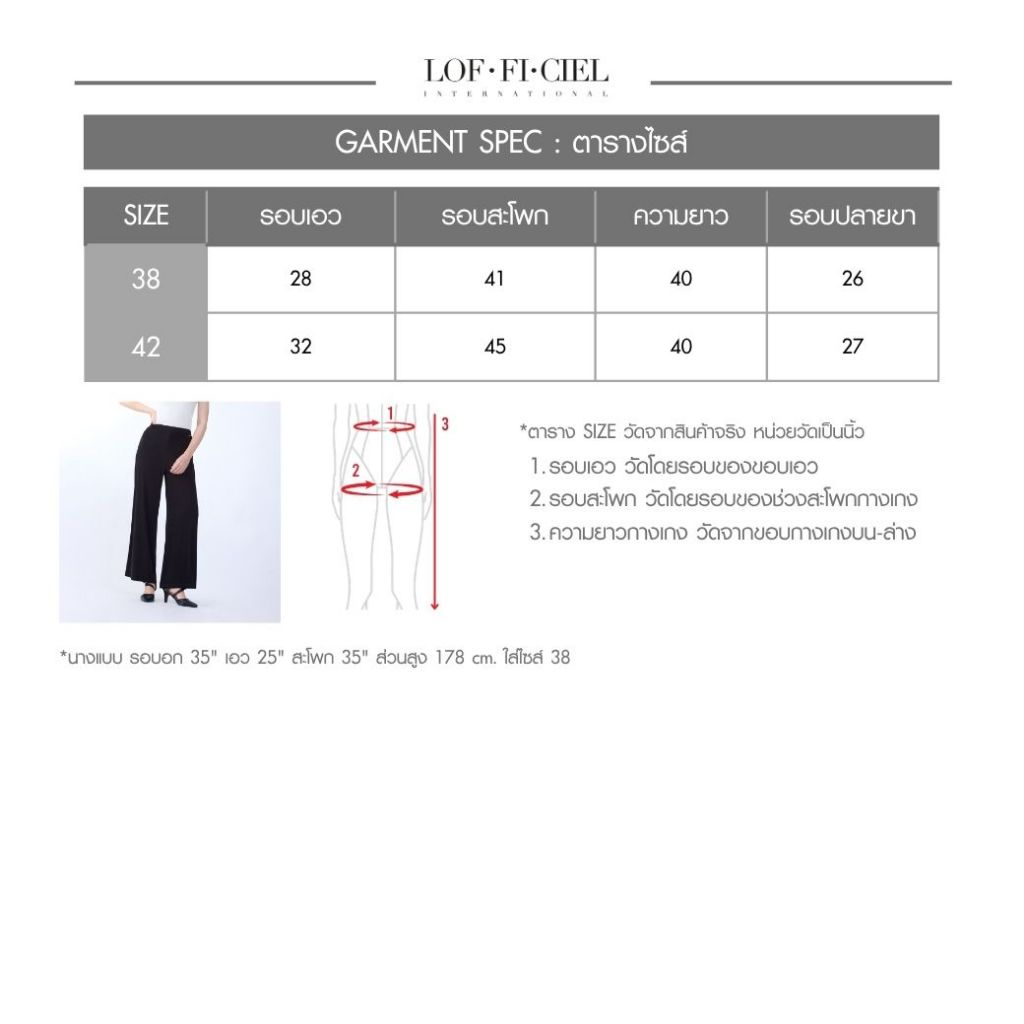 LOF·FI·CIEL
INTERNATIONAL

GARMENT SPEC : ตารางไซส์

| SIZE | รอบเอว | รอบสะโพก | ความยาว | รอบปลายขา |
|---|---|---|---|---|
| 38 | 28 | 41 | 40 | 26 |
| 42 | 32 | 45 | 40 | 27 |

1
2
3

*ตาราง SIZE วัดจากสินค้าจริง หน่วยวัดเป็นนิ้ว
1. รอบเอว วัดโดยรอบของขอบเอว
2. รอบสะโพก วัดโดยรอบของช่วงสะโพกกางเกง
3. ความยาวกางเกง วัดจากขอบกางเกงบน-ล่าง

*นางแบบ รอบอก 35" เอว 25" สะโพก 35" ส่วนสูง 178 cm. ใส่ไซส์ 38